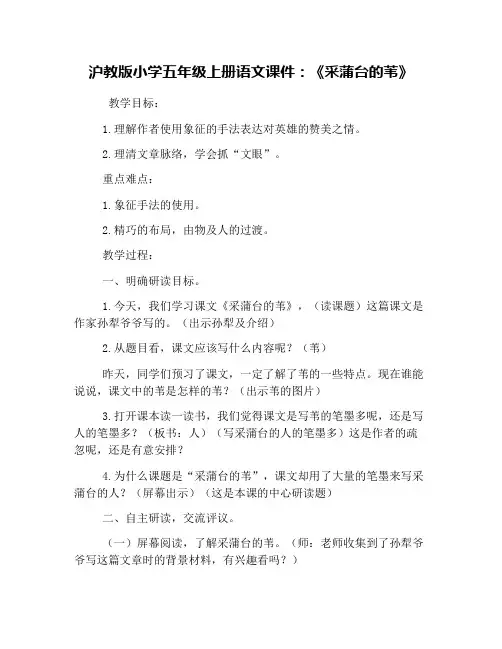 沪教版小学五年级上册语文课件：《采蒲台的苇》

教学目标：

1.理解作者使用象征的手法表达对英雄的赞美之情。

2.理清文章脉络，学会抓“文眼”。

重点难点：

1.象征手法的使用。

2.精巧的布局，由物及人的过渡。

教学过程：

一、明确研读目标。

1.今天，我们学习课文《采蒲台的苇》，（读课题）这篇课文是作家孙犁爷爷写的。（出示孙犁及介绍）

2.从题目看，课文应该写什么内容呢？（苇）

昨天，同学们预习了课文，一定了解了苇的一些特点。现在谁能说说，课文中的苇是怎样的苇？（出示苇的图片）

3.打开课本读一读书，我们觉得课文是写苇的笔墨多呢，还是写人的笔墨多？（板书：人）（写采蒲台的人的笔墨多）这是作者的疏忽呢，还是有意安排？

4.为什么课题是“采蒲台的苇”，课文却用了大量的笔墨来写采蒲台的人？（屏幕出示）（这是本课的中心研读题）

二、自主研读，交流评议。

（一）屏幕阅读，了解采蒲台的苇。（师：老师收集到了孙犁爷爷写这篇文章时的背景材料，有兴趣看吗？）